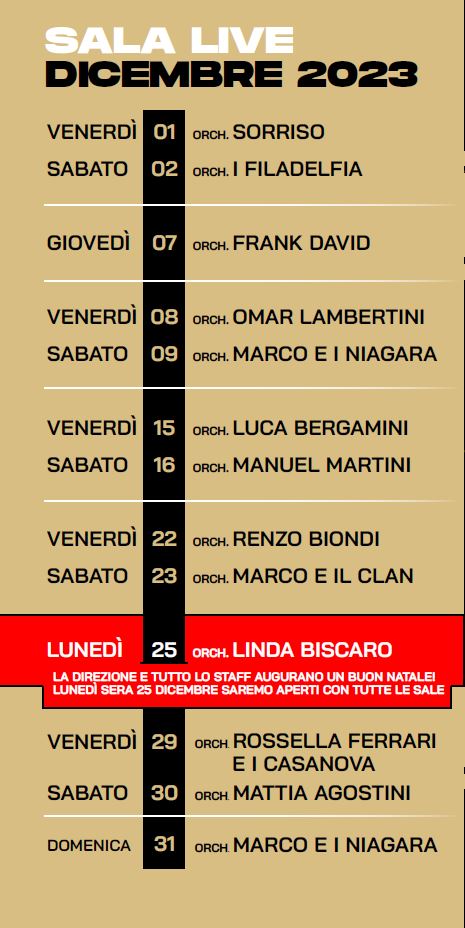 SALA LIVE
DICEMBRE 2023

VENERDÌ 01 ORCH. SORRISO
SABATO 02 ORCH. I FILADELFIA

GIOVEDÌ 07 ORCH. FRANK DAVID

VENERDÌ 08 ORCH. OMAR LAMBERTINI
SABATO 09 ORCH. MARCO E I NIAGARA

VENERDÌ 15 ORCH. LUCA BERGAMINI
SABATO 16 ORCH. MANUEL MARTINI

VENERDÌ 22 ORCH. RENZO BIONDI
SABATO 23 ORCH. MARCO E IL CLAN

LUNEDÌ 25 ORCH. LINDA BISCARO
LA DIREZIONE E TUTTO LO STAFF AUGURANO UN BUON NATALE!
LUNEDÌ SERA 25 DICEMBRE SAREMO APERTI CON TUTTE LE SALE

VENERDÌ 29 ORCH. ROSSELLA FERRARI E I CASANOVA
SABATO 30 ORCH. MATTIA AGOSTINI

DOMENICA 31 ORCH. MARCO E I NIAGARA